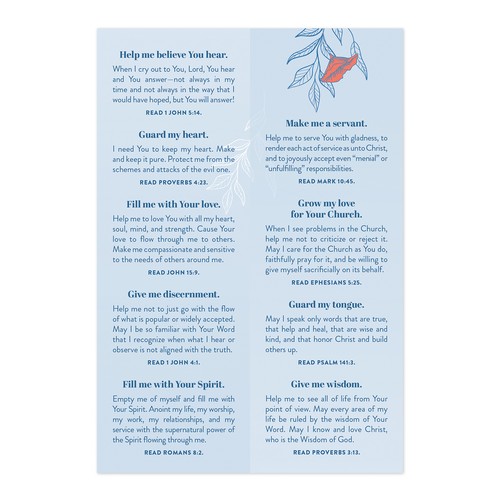 Help me believe You hear.

When I cry out to You, Lord, You hear and You answer—not always in my time and not always in the way that I would have hoped, but You will answer!

READ 1 JOHN 5:14.

Guard my heart.

I need You to keep my heart. Make and keep it pure. Protect me from the schemes and attacks of the evil one.

READ PROVERBS 4:23.

Fill me with Your love.

Help me to love You with all my heart, soul, mind, and strength. Cause Your love to flow through me to others. Make me compassionate and sensitive to the needs of others around me.

READ JOHN 15:9.

Give me discernment.

Help me not to just go with the flow of what is popular or widely accepted. May I be so familiar with Your Word that I recognize when what I hear or observe is not aligned with the truth.

READ 1 JOHN 4:1.

Fill me with Your Spirit.

Empty me of myself and fill me with Your Spirit. Anoint my life, my worship, my work, my relationships, and my service with the supernatural power of the Spirit flowing through me.

READ ROMANS 8:2.

Make me a servant.

Help me to serve You with gladness, to render each act of service as unto Christ, and to joyously accept even "menial" or "unfulfilling" responsibilities.

READ MARK 10:45.

Grow my love for Your Church.

When I see problems in the Church, help me not to criticize or reject it. May I care for the Church as You do, faithfully pray for it, and be willing to give myself sacrificially on its behalf.

READ EPHESIANS 5:25.

Guard my tongue.

May I speak only words that are true, that help and heal, that are wise and kind, and that honor Christ and build others up.

READ PSALM 141:3.

Give me wisdom.

Help me to see all of life from Your point of view. May every area of my life be ruled by the wisdom of Your Word. May I know and love Christ, who is the Wisdom of God.

READ PROVERBS 3:13.